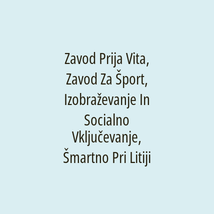 Zavod Prija Vita, Zavod Za Šport, Izobraževanje In Socialno Vključevanje, Šmartno Pri Litiji